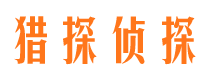 猎探侦探